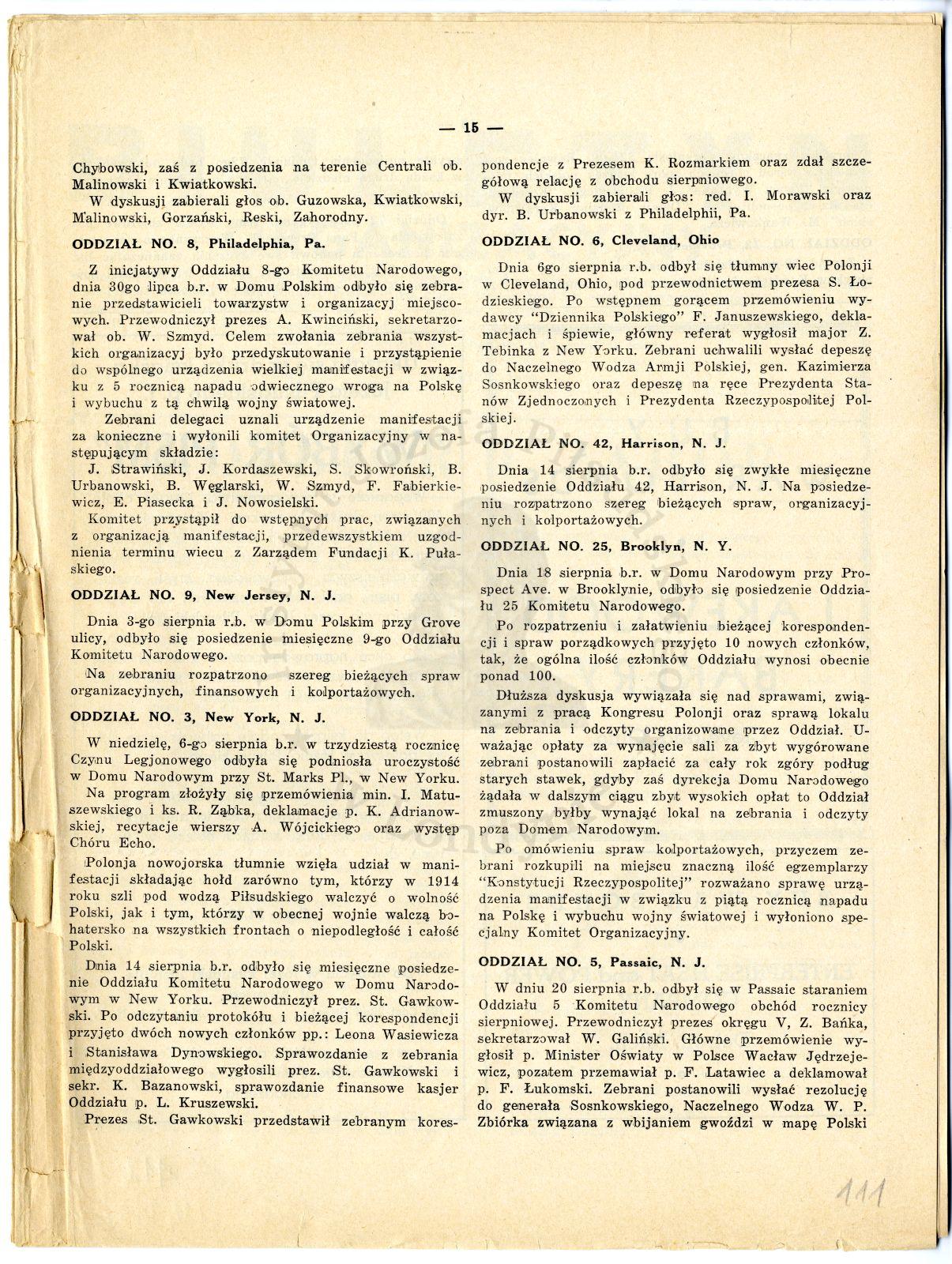 — 15 —

Chybowski, zaś z posiedzenia na terenie Centrali ob. Malinowski i Kwiatkowski.

W dyskusji zabierali głos ob. Guzowska, Kwiatkowski, Malinowski, Gorzański, Reski, Zahorodny.

ODDZIAŁ NO. 8, Philadelphia, Pa.

Z inicjatywy Oddziału 8-go Komitetu Narodowego, dnia 30go lipca b.r. w Domu Polskim odbyło się zebranie przedstawicieli towarzystw i organizacyj miejscowych. Przewodniczył prezes A. Kwinciński, sekretarzował ob. W. Szmyd. Celem zwołania zebrania wszystkich organizacyj było przedyskutowanie i przystąpienie do wspólnego urządzenia wielkiej manifestacji w związku z 5 rocznicą napadu odwiecznego wroga na Polskę i wybuchu z tą chwilą wojny światowej.

Zebrani delegaci uznali urządzenie manifestacji za konieczne i wyłonili komitet Organizacyjny w następującym składzie:

J. Strawiński, J. Kordaszewski, S. Skowroński, B. Urbanowski, B. Węglarski, W. Szmyd, F. Fabierkiewicz, E. Piasecka i J. Nowosielski.

Komitet przystąpił do wstępnych prac, związanych z organizacją manifestacji, przedewszystkiem uzgodnienia terminu wiecu z Zarządem Fundacji K. Pułaskiego.

ODDZIAŁ NO. 9, New Jersey, N. J.

Dnia 3-go sierpnia r.b. w Domu Polskim przy Grove ulicy, odbyło się posiedzenie miesięczne 9-go Oddziału Komitetu Narodowego.

Na zebraniu rozpatrzono szereg bieżących spraw organizacyjnych, finansowych i kolportażowych.

ODDZIAŁ NO. 3, New York, N. J.

W niedzielę, 6-go sierpnia b.r. w trzydziestą rocznicę Czynu Legjonowego odbyła się podniosła uroczystość w Domu Narodowym przy St. Marks Pl., w New Yorku.

Na program złożyły się przemówienia min. I. Matuszewskiego i ks. R. Ząbka, deklamacje p. K. Adrianowskiej, recytacje wierszy A. Wójcickiego oraz występ Chóru Echo.

Polonja nowojorska tłumnie wzięła udział w manifestacji składając hołd zarówno tym, którzy w 1914 roku szli pod wodzą Piłsudskiego walczyć o wolność Polski, jak i tym, którzy w obecnej wojnie walczą bohatersko na wszystkich frontach o niepodległość i całość Polski.

Dnia 14 sierpnia b.r. odbyło się miesięczne posiedzenie Oddziału Komitetu Narodowego w Domu Narodowym w New Yorku. Przewodniczył prez. St. Gawkowski. Po odczytaniu protokółu i bieżącej korespondencji przyjęto dwóch nowych członków pp.: Leona Wasiewicza i Stanisława Dynowskiego. Sprawozdanie z zebrania międzyoddziałowego wygłosili prez. St. Gawkowski i sekr. K. Bazanowski, sprawozdanie finansowe kasjer Oddziału p. L. Kruszewski.

Prezes St. Gawkowski przedstawił zebranym korespondencje z Prezesem K. Rozmarkiem oraz zdał szczegółową relację z obchodu sierpniowego.

W dyskusji zabierali głos: red. I. Morawski oraz dyr. B. Urbanowski z Philadelphii, Pa.

ODDZIAŁ NO. 6, Cleveland, Ohio

Dnia 6go sierpnia r.b. odbył się tłumny wiec Polonji w Cleveland, Ohio, pod przewodnictwem prezesa S. Łodzieskiego. Po wstępnem gorącem przemówieniu wydawcy "Dziennika Polskiego" F. Januszewskiego, deklamacjach i śpiewie, główny referat wygłosił major Z. Tebinka z New Yorku. Zebrani uchwalili wysłać depeszę do Naczelnego Wodza Armji Polskiej, gen. Kazimierza Sosnkowskiego oraz depeszę na ręce Prezydenta Stanów Zjednoczonych i Prezydenta Rzeczypospolitej Polskiej.

ODDZIAŁ NO. 42, Harrison, N. J.

Dnia 14 sierpnia b.r. odbyło się zwykłe miesięczne posiedzenie Oddziału 42, Harrison, N. J. Na posiedzeniu rozpatrzono szereg bieżących spraw, organizacyjnych i kolportażowych.

ODDZIAŁ NO. 25, Brooklyn, N. Y.

Dnia 18 sierpnia b.r. w Domu Narodowym przy Prospect Ave. w Brooklynie, odbyło się posiedzenie Oddziału 25 Komitetu Narodowego.

Po rozpatrzeniu i załatwieniu bieżącej korespondencji i spraw porządkowych przyjęto 10 nowych członków, tak, że ogólna ilość członków Oddziału wynosi obecnie ponad 100.

Dłuższa dyskusja wywiązała się nad sprawami, związanymi z pracą Kongresu Polonji oraz sprawą lokalu na zebrania i odczyty organizowane przez Oddział. Uważając opłaty za wynajęcie sali za zbyt wygórowane zebrani postanowili zapłacić za cały rok zgóry podług starych stawek, gdyby zaś dyrekcja Domu Narodowego żądała w dalszym ciągu zbyt wysokich opłat to Oddział zmuszony byłby wynająć lokal na zebrania i odczyty poza Domem Narodowym.

Po omówieniu spraw kolportażowych, przyczem zebrani rozkupili na miejscu znaczną ilość egzemplarzy "Konstytucji Rzeczypospolitej" rozważano sprawę urządzenia manifestacji w związku z piątą rocznicą napadu na Polskę i wybuchu wojny światowej i wyłoniono specjalny Komitet Organizacyjny.

ODDZIAŁ NO. 5, Passaic, N. J.

W dniu 20 sierpnia r.b. odbył się w Passaic staraniem Oddziału 5 Komitetu Narodowego obchód rocznicy sierpniowej. Przewodniczył prezes okręgu V, Z. Bańka, sekretarzował W. Galiński. Główne przemówienie wygłosił p. Minister Oświaty w Polsce Wacław Jędrzejewicz, pozatem przemawiał p. F. Latawiec a deklamował p. F. Łukomski. Zebrani postanowili wysłać rezolucję do generała Sosnkowskiego, Naczelnego Wodza W. P. Zbiórka związana z wbijaniem gwoździ w mapę Polski

111